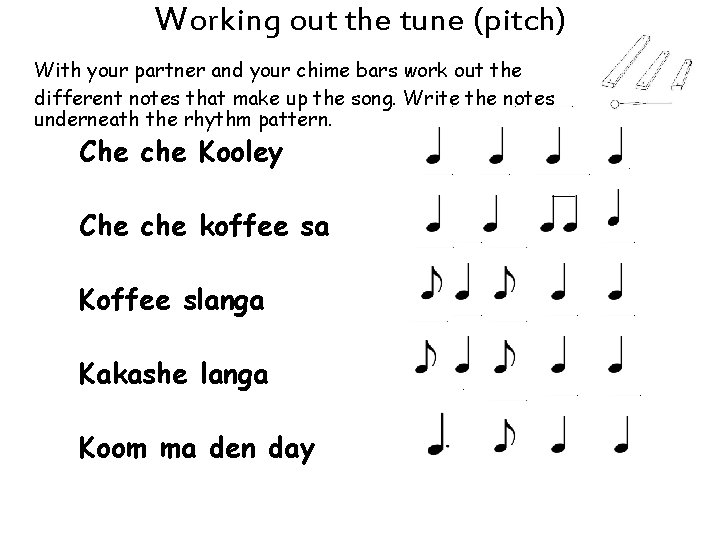 Working out the tune (pitch)

With your partner and your chime bars work out the different notes that make up the song. Write the notes underneath the rhythm pattern.

Che che Kooley

Che che koffee sa

Koffee slanga

Kakashe langa

Koom ma den day